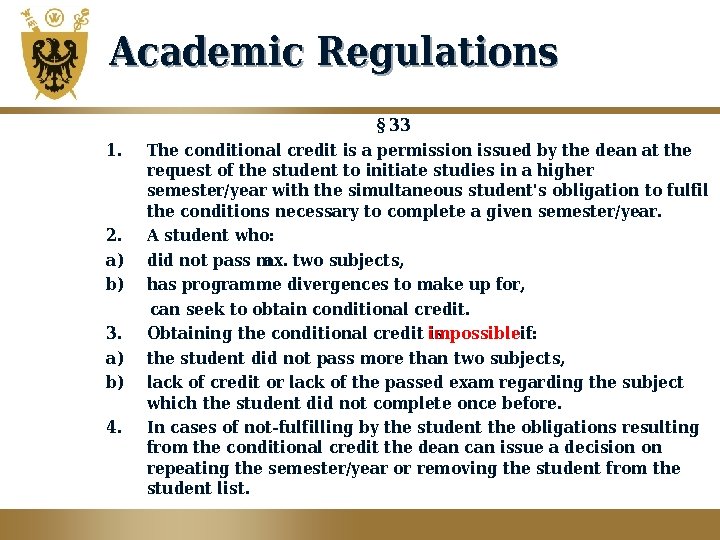 Academic Regulations

§ 33

1. The conditional credit is a permission issued by the dean at the request of the student to initiate studies in a higher semester/year with the simultaneous student's obligation to fulfil the conditions necessary to complete a given semester/year.

2. A student who:

a) did not pass max. two subjects,

b) has programme divergences to make up for,

can seek to obtain conditional credit.

3. Obtaining the conditional credit is impossible if:

a) the student did not pass more than two subjects,

b) lack of credit or lack of the passed exam regarding the subject which the student did not complete once before.

4. In cases of not-fulfilling by the student the obligations resulting from the conditional credit the dean can issue a decision on repeating the semester/year or removing the student from the student list.